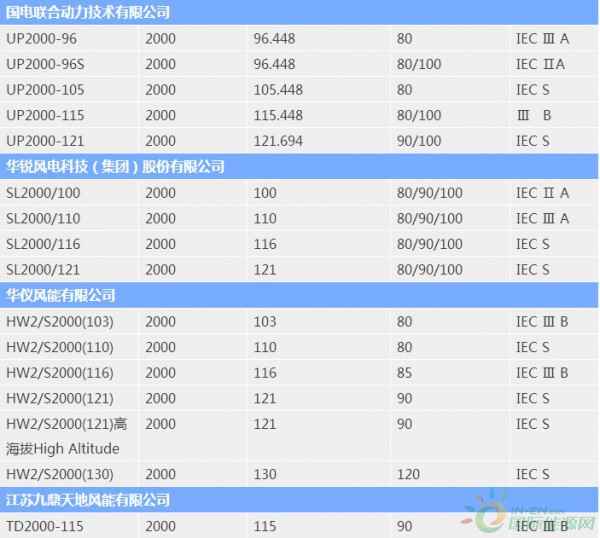 | 国电联合动力技术有限公司 | | | | |
|---|---|---|---|---|
| UP2000-96 | 2000 | 96.448 | 80 | IEC Ⅲ A |
| UP2000-96S | 2000 | 96.448 | 80/100 | IEC ⅡA |
| UP2000-105 | 2000 | 105.448 | 80 | IEC S |
| UP2000-115 | 2000 | 115.448 | 80/100 | Ⅲ B |
| UP2000-121 | 2000 | 121.694 | 90/100 | IEC S |
| 华锐风电科技（集团）股份有限公司 | | | | |
| SL2000/100 | 2000 | 100 | 80/90/100 | IEC Ⅱ A |
| SL2000/110 | 2000 | 110 | 80/90/100 | IEC Ⅲ A |
| SL2000/116 | 2000 | 116 | 80/90/100 | IEC S |
| SL2000/121 | 2000 | 121 | 80/90/100 | IEC S |
| 华仪风能有限公司 | | | | |
| HW2/S2000(103) | 2000 | 103 | 80 | IEC Ⅲ B |
| HW2/S2000(110) | 2000 | 110 | 80 | IEC S |
| HW2/S2000(116) | 2000 | 116 | 85 | IEC Ⅲ B |
| HW2/S2000(121) | 2000 | 121 | 90 | IEC S |
| HW2/S2000(121)高海拔High Altitude | 2000 | 121 | 90 | IEC S |
| HW2/S2000(130) | 2000 | 130 | 120 | IEC S |
| 江苏九鼎天地风能有限公司 | | | | |
| TD2000-115 | 2000 | 115 | 90 | IEC Ⅲ B |

IN-EN.com
国际能源网